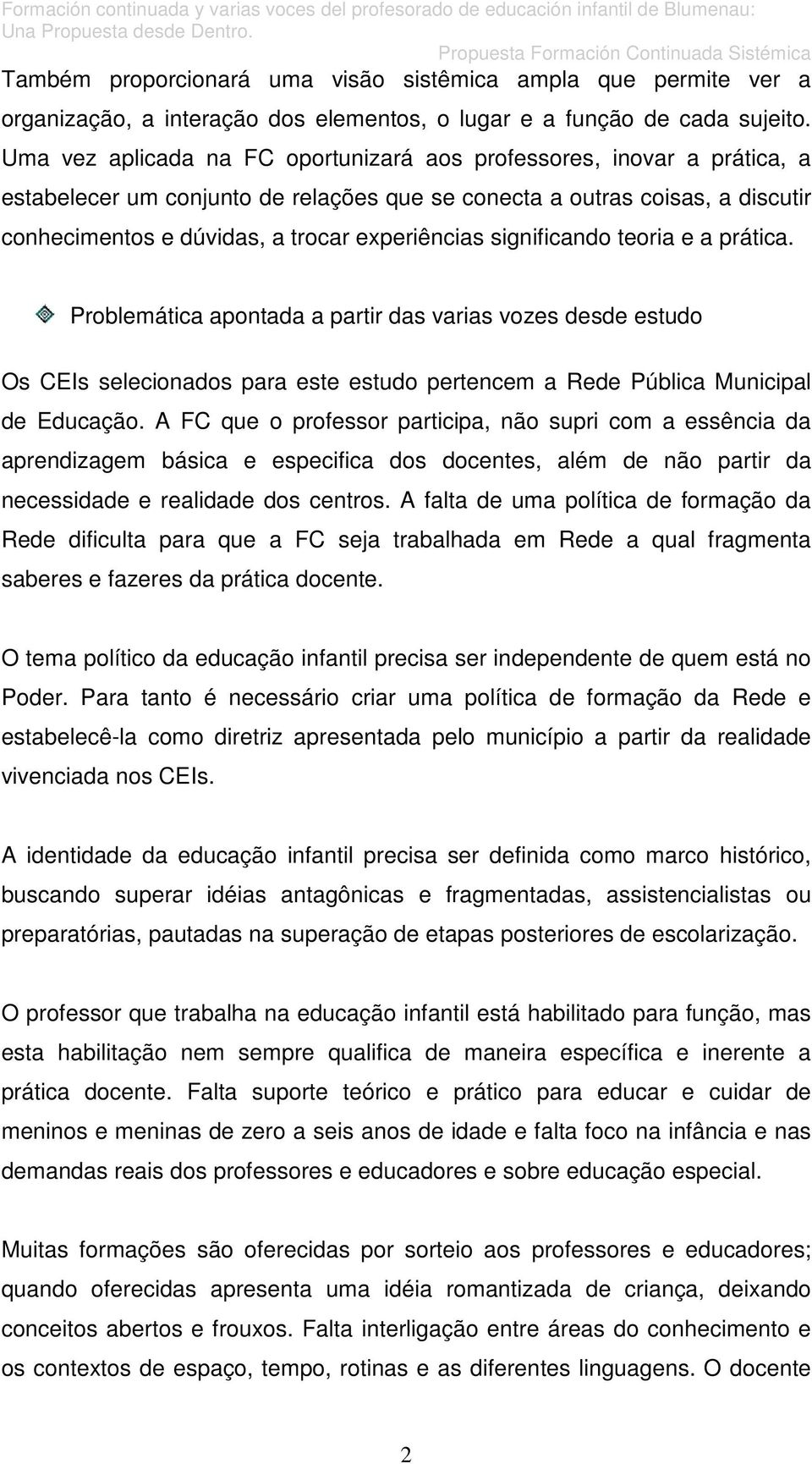 Formación continuada y varias voces del profesorado de educación infantil de Blumenau: Una Propuesta desde Dentro.

Propuesta Formación Continuada Sistémica

Também proporcionará uma visão sistêmica ampla que permite ver a organização, a interação dos elementos, o lugar e a função de cada sujeito. Uma vez aplicada na FC oportunizará aos professores, inovar a prática, a estabelecer um conjunto de relações que se conecta a outras coisas, a discutir conhecimentos e dúvidas, a trocar experiências significando teoria e a prática.

Problemática apontada a partir das varias vozes desde estudo

Os CEIs selecionados para este estudo pertencem a Rede Pública Municipal de Educação. A FC que o professor participa, não supri com a essência da aprendizagem básica e especifica dos docentes, além de não partir da necessidade e realidade dos centros. A falta de uma política de formação da Rede dificulta para que a FC seja trabalhada em Rede a qual fragmenta saberes e fazeres da prática docente.

O tema político da educação infantil precisa ser independente de quem está no Poder. Para tanto é necessário criar uma política de formação da Rede e estabelecê-la como diretriz apresentada pelo município a partir da realidade vivenciada nos CEIs.

A identidade da educação infantil precisa ser definida como marco histórico, buscando superar idéias antagônicas e fragmentadas, assistencialistas ou preparatórias, pautadas na superação de etapas posteriores de escolarização.

O professor que trabalha na educação infantil está habilitado para função, mas esta habilitação nem sempre qualifica de maneira específica e inerente a prática docente. Falta suporte teórico e prático para educar e cuidar de meninos e meninas de zero a seis anos de idade e falta foco na infância e nas demandas reais dos professores e educadores e sobre educação especial.

Muitas formações são oferecidas por sorteio aos professores e educadores; quando oferecidas apresenta uma idéia romantizada de criança, deixando conceitos abertos e frouxos. Falta interligação entre áreas do conhecimento e os contextos de espaço, tempo, rotinas e as diferentes linguagens. O docente

2